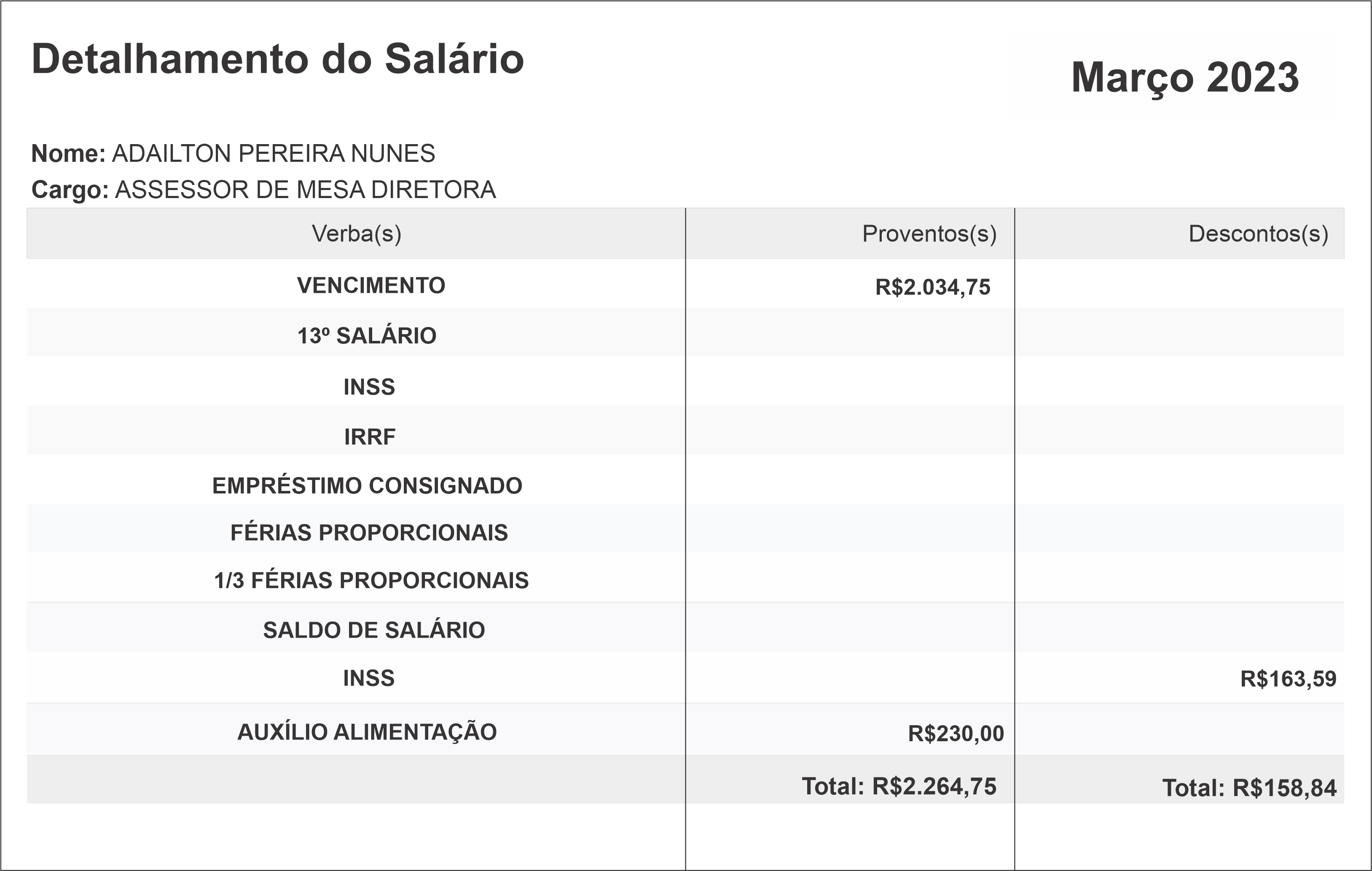 Detalhamento do Salário

Março 2023

Nome: ADAILTON PEREIRA NUNES
Cargo: ASSESSOR DE MESA DIRETORA

| Verba(s) | Proventos(s) | Descontos(s) |
|---|---|---|
| VENCIMENTO | R$2.034,75 | |
| 13º SALÁRIO | | |
| INSS | | |
| IRRF | | |
| EMPRÉSTIMO CONSIGNADO | | |
| FÉRIAS PROPORCIONAIS | | |
| 1/3 FÉRIAS PROPORCIONAIS | | |
| SALDO DE SALÁRIO | | |
| INSS | | R$163,59 |
| AUXÍLIO ALIMENTAÇÃO | R$230,00 | |
| | Total: R$2.264,75 | Total: R$158,84 |